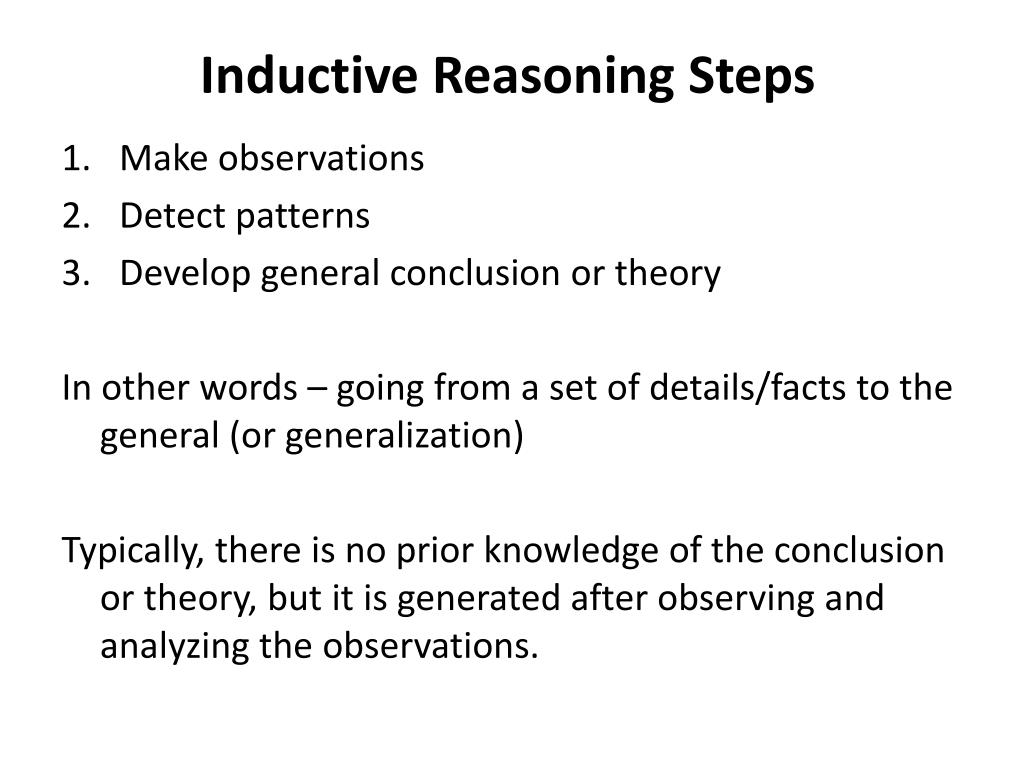 Inductive Reasoning Steps

1. Make observations
2. Detect patterns
3. Develop general conclusion or theory

In other words – going from a set of details/facts to the general (or generalization)

Typically, there is no prior knowledge of the conclusion or theory, but it is generated after observing and analyzing the observations.